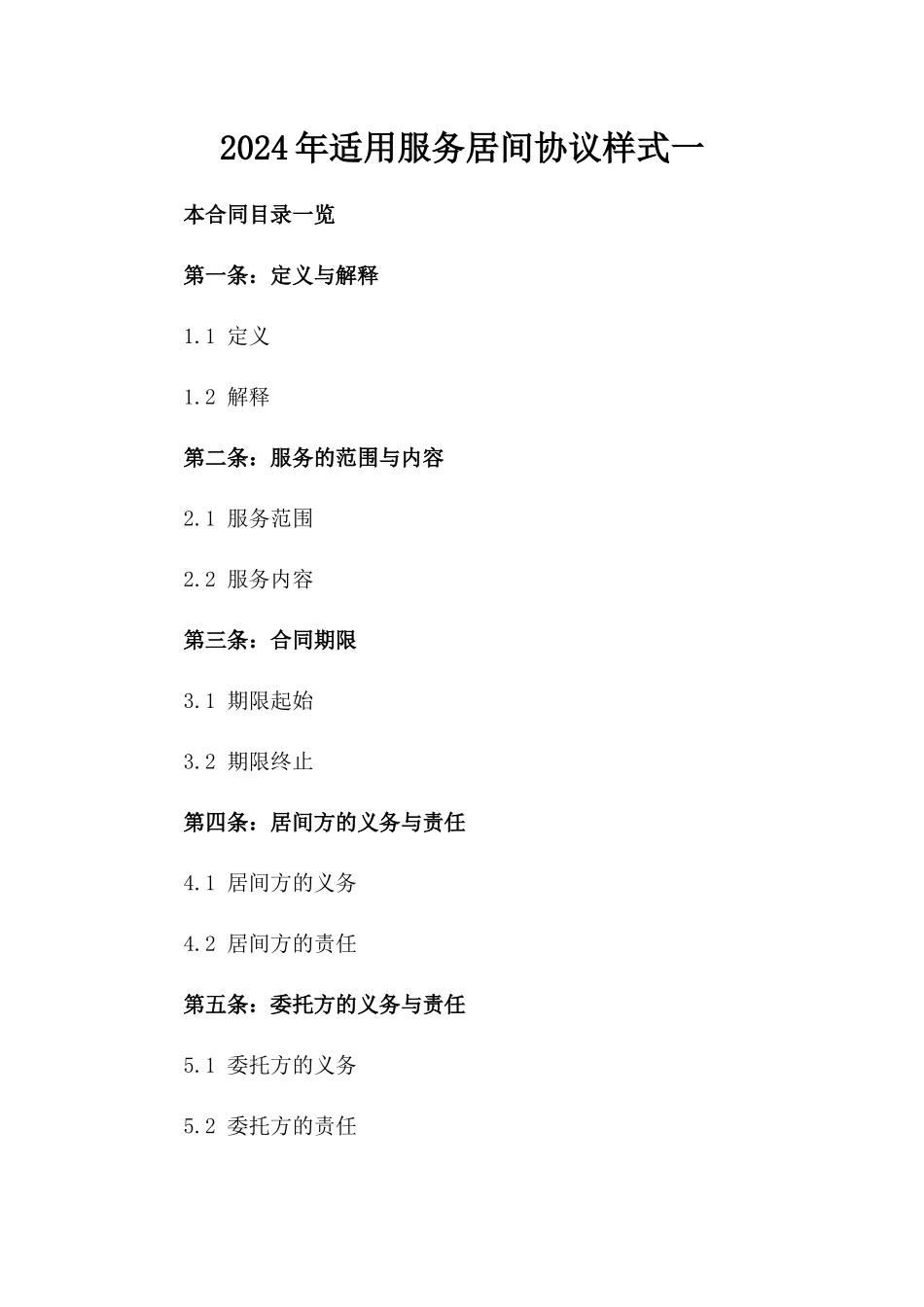 2024年适用服务居间协议样式一

本合同目录一览

第一条：定义与解释

1.1 定义

1.2 解释

第二条：服务的范围与内容

2.1 服务范围

2.2 服务内容

第三条：合同期限

3.1 期限起始

3.2 期限终止

第四条：居间方的义务与责任

4.1 居间方的义务

4.2 居间方的责任

第五条：委托方的义务与责任

5.1 委托方的义务

5.2 委托方的责任